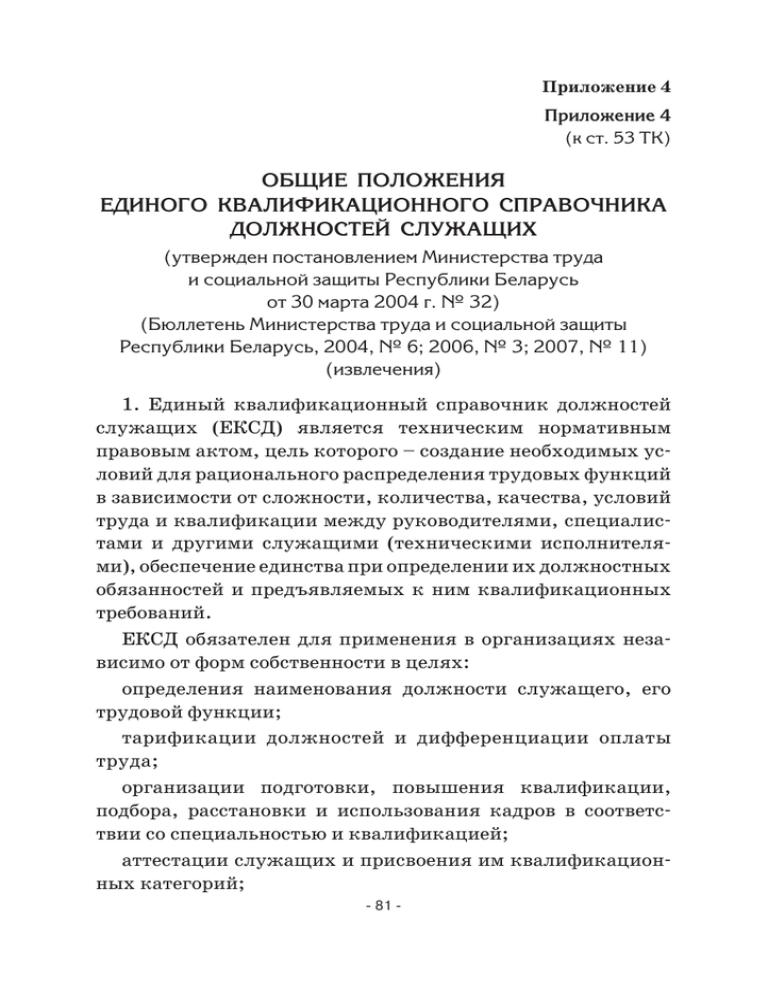 Приложение 4

Приложение 4
(к ст. 53 ТК)

ОБЩИЕ ПОЛОЖЕНИЯ
ЕДИНОГО КВАЛИФИКАЦИОННОГО СПРАВОЧНИКА
ДОЛЖНОСТЕЙ СЛУЖАЩИХ

(утвержден постановлением Министерства труда и социальной защиты Республики Беларусь от 30 марта 2004 г. № 32)
(Бюллетень Министерства труда и социальной защиты Республики Беларусь, 2004, № 6; 2006, № 3; 2007, № 11)
(извлечения)

1. Единый квалификационный справочник должностей служащих (ЕКСД) является техническим нормативным правовым актом, цель которого – создание необходимых условий для рационального распределения трудовых функций в зависимости от сложности, количества, качества, условий труда и квалификации между руководителями, специалистами и другими служащими (техническими исполнителями), обеспечение единства при определении их должностных обязанностей и предъявляемых к ним квалификационных требований.

ЕКСД обязателен для применения в организациях независимо от форм собственности в целях:

определения наименования должности служащего, его трудовой функции;

тарификации должностей и дифференциации оплаты труда;

организации подготовки, повышения квалификации, подбора, расстановки и использования кадров в соответствии со специальностью и квалификацией;

аттестации служащих и присвоения им квалификационных категорий;

- 81 -